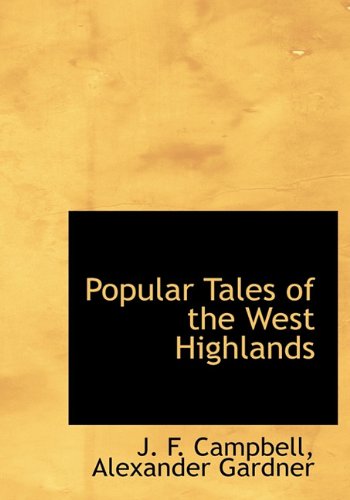 Popular Tales of the West Highlands

J. F. Campbell, Alexander Gardner